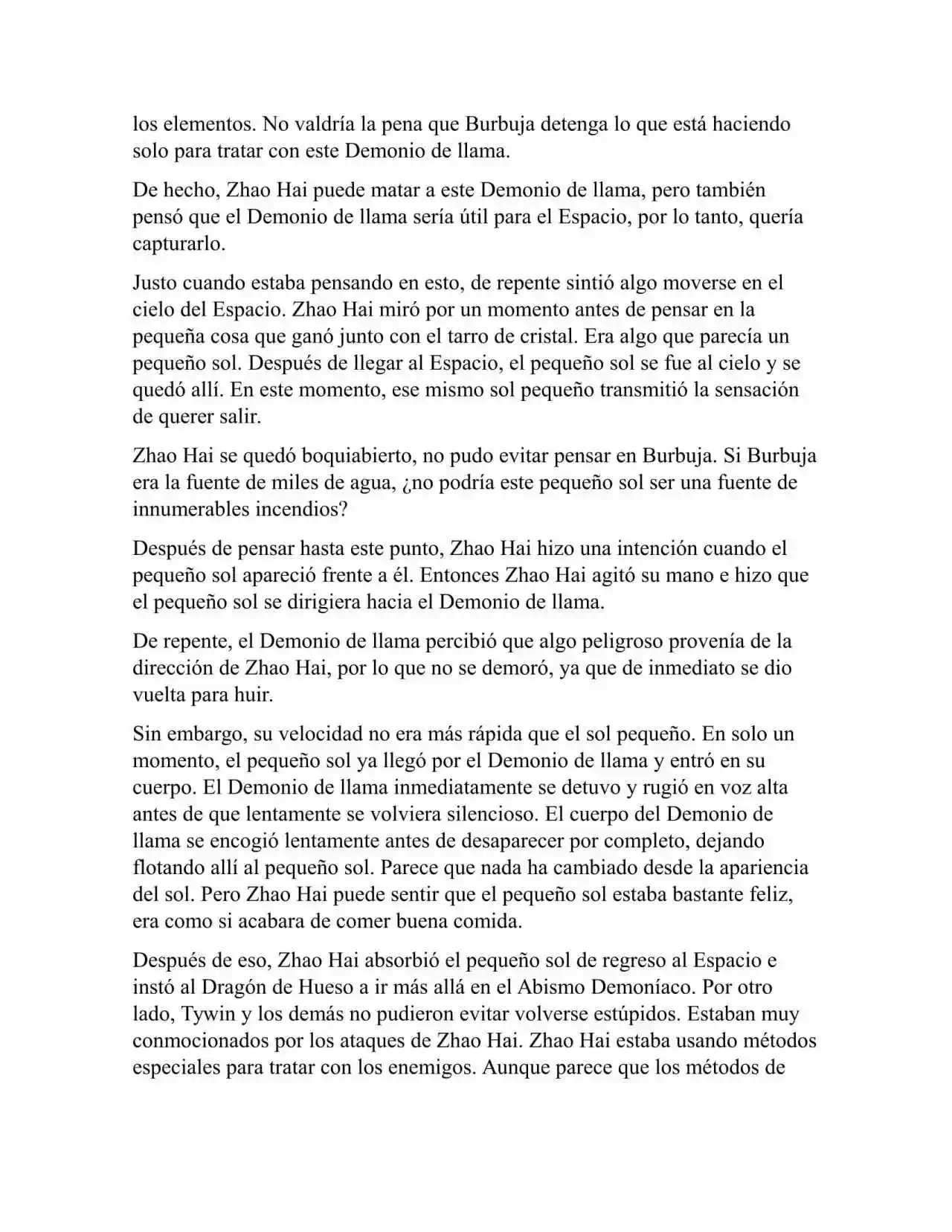 los elementos. No valdría la pena que Burbuja detenga lo que está haciendo solo para tratar con este Demonio de llama.

De hecho, Zhao Hai puede matar a este Demonio de llama, pero también pensó que el Demonio de llama sería útil para el Espacio, por lo tanto, quería capturarlo.

Justo cuando estaba pensando en esto, de repente sintió algo moverse en el cielo del Espacio. Zhao Hai miró por un momento antes de pensar en la pequeña cosa que ganó junto con el tarro de cristal. Era algo que parecía un pequeño sol. Después de llegar al Espacio, el pequeño sol se fue al cielo y se quedó allí. En este momento, ese mismo sol pequeño transmitió la sensación de querer salir.

Zhao Hai se quedó boquiabierto, no pudo evitar pensar en Burbuja. Si Burbuja era la fuente de miles de agua, ¿no podría este pequeño sol ser una fuente de innumerables incendios?

Después de pensar hasta este punto, Zhao Hai hizo una intención cuando el pequeño sol apareció frente a él. Entonces Zhao Hai agitó su mano e hizo que el pequeño sol se dirigiera hacia el Demonio de llama.

De repente, el Demonio de llama percibió que algo peligroso provenía de la dirección de Zhao Hai, por lo que no se demoró, ya que de inmediato se dio vuelta para huir.

Sin embargo, su velocidad no era más rápida que el sol pequeño. En solo un momento, el pequeño sol ya llegó por el Demonio de llama y entró en su cuerpo. El Demonio de llama inmediatamente se detuvo y rugió en voz alta antes de que lentamente se volviera silencioso. El cuerpo del Demonio de llama se encogió lentamente antes de desaparecer por completo, dejando flotando allí al pequeño sol. Parece que nada ha cambiado desde la apariencia del sol. Pero Zhao Hai puede sentir que el pequeño sol estaba bastante feliz, era como si acabara de comer buena comida.

Después de eso, Zhao Hai absorbió el pequeño sol de regreso al Espacio e instó al Dragón de Hueso a ir más allá en el Abismo Demoníaco. Por otro lado, Tywin y los demás no pudieron evitar volverse estúpidos. Estaban muy conmocionados por los ataques de Zhao Hai. Zhao Hai estaba usando métodos especiales para tratar con los enemigos. Aunque parece que los métodos de